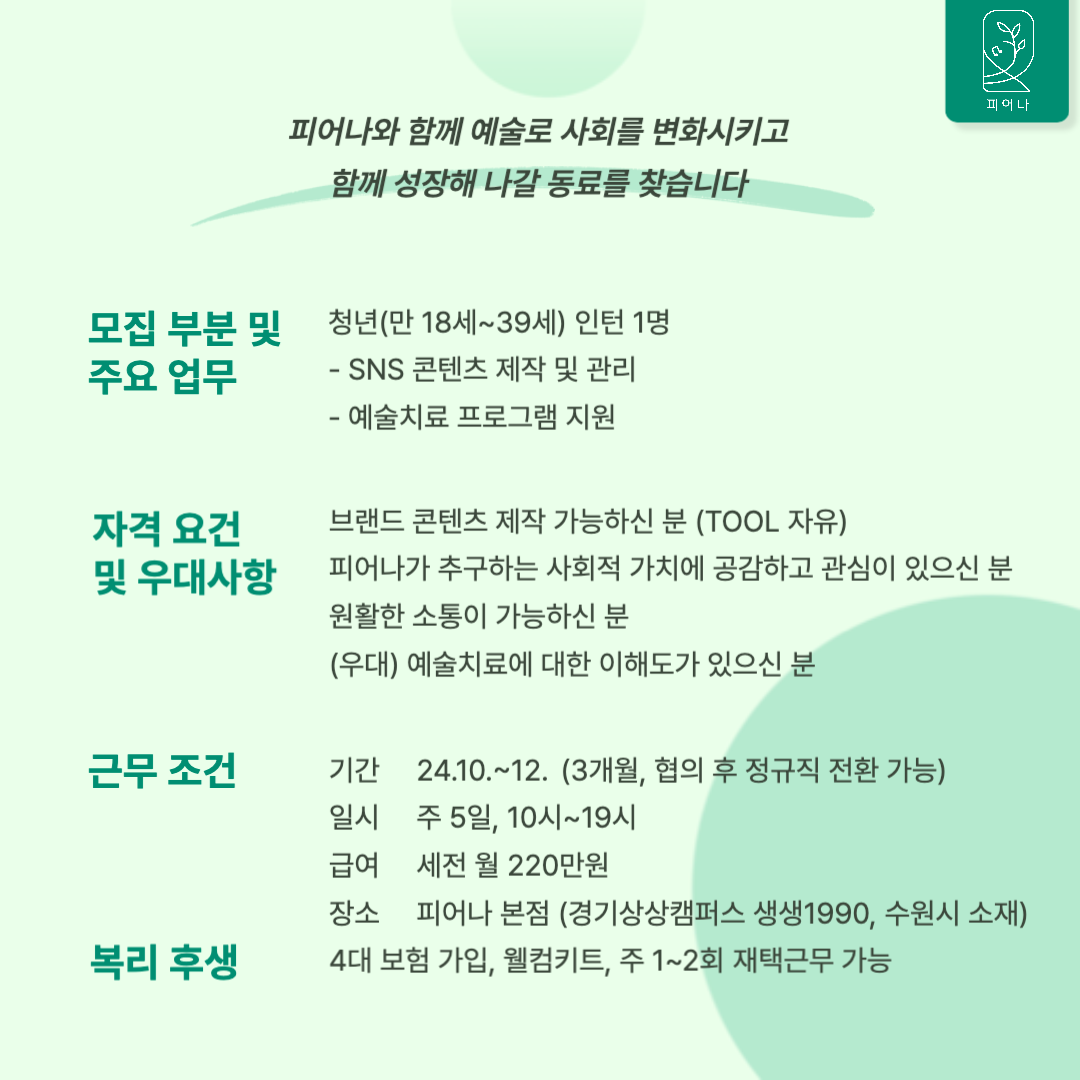 피어나

피어나와 함께 예술로 사회를 변화시키고
함께 성장해 나갈 동료를 찾습니다

모집 부분 및 주요 업무

청년(만 18세~39세) 인턴 1명
- SNS 콘텐츠 제작 및 관리
- 예술치료 프로그램 지원

자격 요건 및 우대사항

브랜드 콘텐츠 제작 가능하신 분 (TOOL 자유)
피어나가 추구하는 사회적 가치에 공감하고 관심이 있으신 분
원활한 소통이 가능하신 분
(우대) 예술치료에 대한 이해도가 있으신 분

근무 조건

기간 24.10.~12. (3개월, 협의 후 정규직 전환 가능)
일시 주 5일, 10시~19시
급여 세전 월 220만원
장소 피어나 본점 (경기상상캠퍼스 생생1990, 수원시 소재)

복리 후생

4대 보험 가입, 웰컴키트, 주 1~2회 재택근무 가능